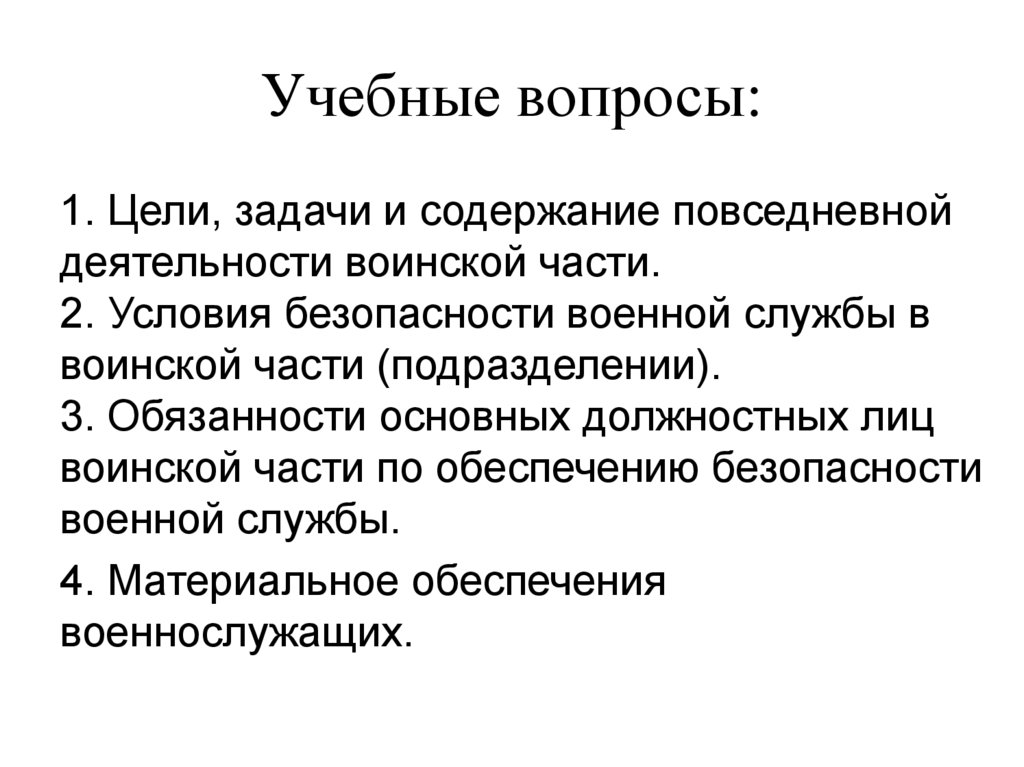 Учебные вопросы:

1. Цели, задачи и содержание повседневной деятельности воинской части.
2. Условия безопасности военной службы в воинской части (подразделении).
3. Обязанности основных должностных лиц воинской части по обеспечению безопасности военной службы.

4. Материальное обеспечения военнослужащих.